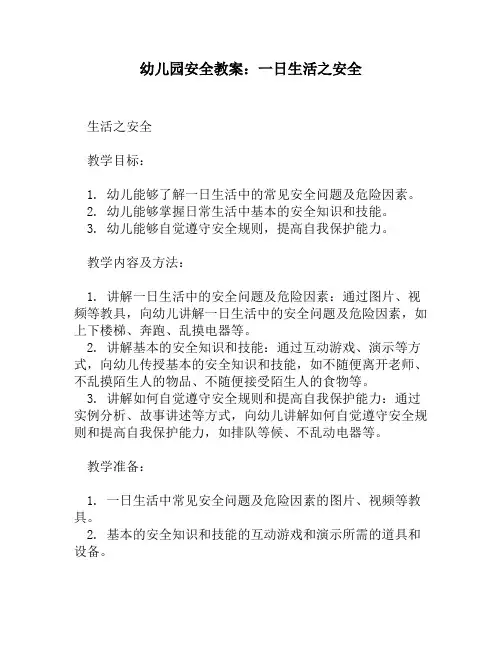 幼儿园安全教案：一日生活之安全

生活之安全

教学目标：

1. 幼儿能够了解一日生活中的常见安全问题及危险因素。
2. 幼儿能够掌握日常生活中基本的安全知识和技能。
3. 幼儿能够自觉遵守安全规则，提高自我保护能力。

教学内容及方法：

1. 讲解一日生活中的安全问题及危险因素：通过图片、视频等教具，向幼儿讲解一日生活中的安全问题及危险因素，如上下楼梯、奔跑、乱摸电器等。
2. 讲解基本的安全知识和技能：通过互动游戏、演示等方式，向幼儿传授基本的安全知识和技能，如不随便离开老师、不乱摸陌生人的物品、不随便接受陌生人的食物等。
3. 讲解如何自觉遵守安全规则和提高自我保护能力：通过实例分析、故事讲述等方式，向幼儿讲解如何自觉遵守安全规则和提高自我保护能力，如排队等候、不乱动电器等。

教学准备：

1. 一日生活中常见安全问题及危险因素的图片、视频等教具。
2. 基本的安全知识和技能的互动游戏和演示所需的道具和设备。